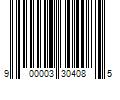 9 00003 30408 5